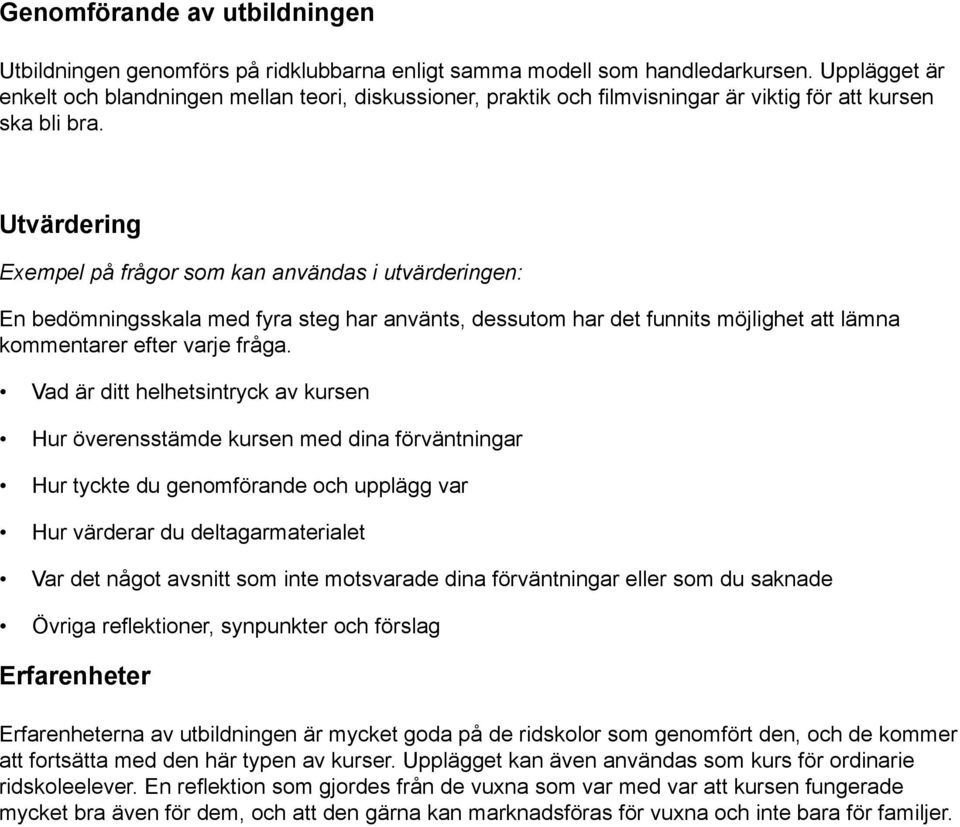 Genomförande av utbildningen

Utbildningen genomförs på ridklubbarna enligt samma modell som handledarkursen. Upplägget är enkelt och blandningen mellan teori, diskussioner, praktik och filmvisningar är viktig för att kursen ska bli bra.

Utvärdering

Exempel på frågor som kan användas i utvärderingen:

En bedömningsskala med fyra steg har använts, dessutom har det funnits möjlighet att lämna kommentarer efter varje fråga.

• Vad är ditt helhetsintryck av kursen
• Hur överensstämde kursen med dina förväntningar
• Hur tyckte du genomförande och upplägg var
• Hur värderar du deltagarmaterialet
• Var det något avsnitt som inte motsvarade dina förväntningar eller som du saknade
• Övriga reflektioner, synpunkter och förslag

Erfarenheter

Erfarenheterna av utbildningen är mycket goda på de ridskolor som genomfört den, och de kommer att fortsätta med den här typen av kurser. Upplägget kan även användas som kurs för ordinarie ridskoleelever. En reflektion som gjordes från de vuxna som var med var att kursen fungerade mycket bra även för dem, och att den gärna kan marknadsföras för vuxna och inte bara för familjer.